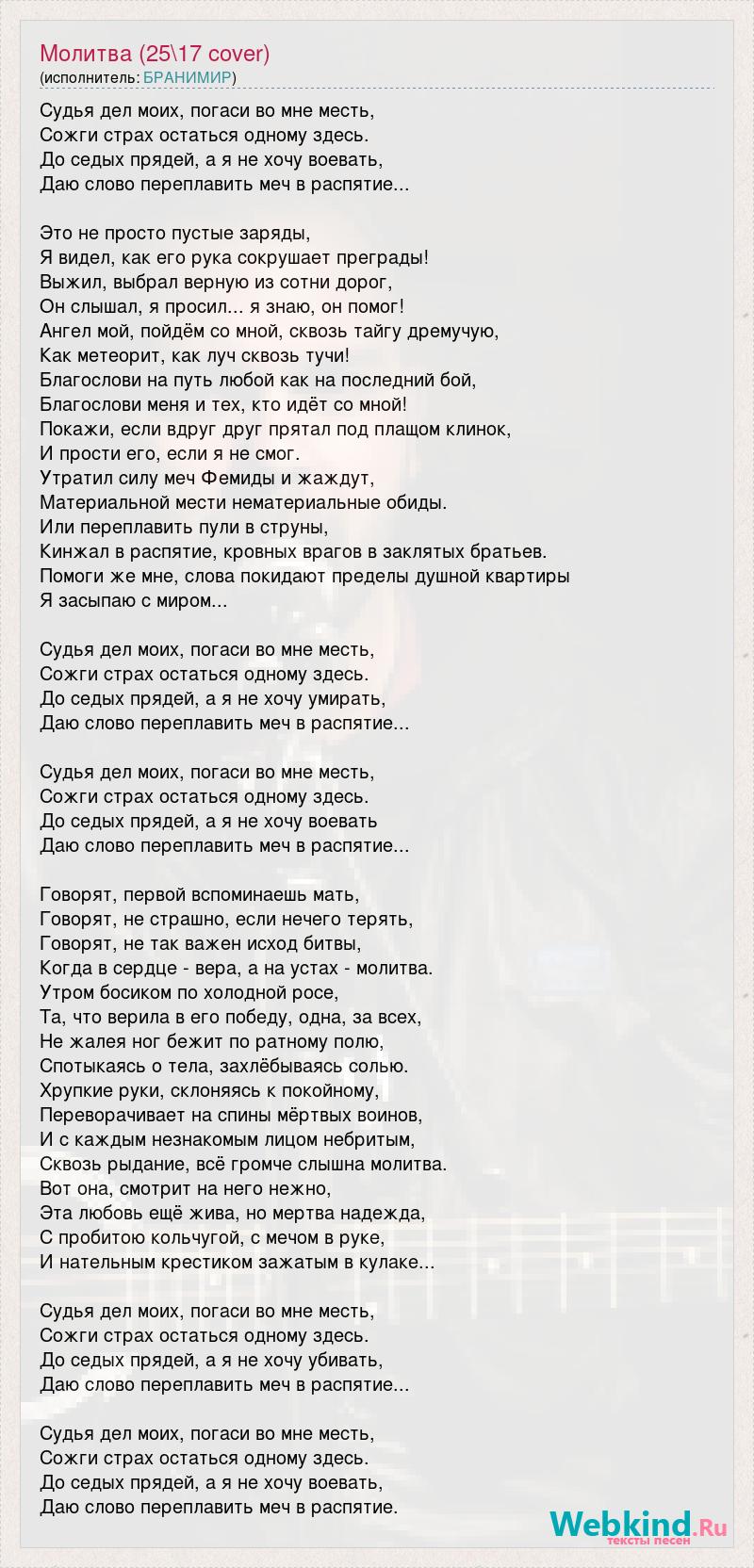 Молитва (25\17 cover)
(исполнитель: БРАНИМИР)

Судья дел моих, погаси во мне месть,
Сожги страх остаться одному здесь.
До седых прядей, а я не хочу воевать,
Даю слово переплавить меч в распятие...

Это не просто пустые заряды,
Я видел, как его рука сокрушает преграды!
Выжил, выбрал верную из сотни дорог,
Он слышал, я просил... я знаю, он помог!
Ангел мой, пойдём со мной, сквозь тайгу дремучую,
Как метеорит, как луч сквозь тучи!
Благослови на путь любой как на последний бой,
Благослови меня и тех, кто идёт со мной!
Покажи, если вдруг друг прятал под плащом клинок,
И прости его, если я не смог.
Утратил силу меч Фемиды и жаждут,
Материальной мести нематериальные обиды.
Или переплавить пули в струны,
Кинжал в распятие, кровных врагов в заклятых братьев.
Помоги же мне, слова покидают пределы душной квартиры
Я засыпаю с миром...

Судья дел моих, погаси во мне месть,
Сожги страх остаться одному здесь.
До седых прядей, а я не хочу умирать,
Даю слово переплавить меч в распятие...

Судья дел моих, погаси во мне месть,
Сожги страх остаться одному здесь.
До седых прядей, а я не хочу воевать
Даю слово переплавить меч в распятие...

Говорят, первой вспоминаешь мать,
Говорят, не страшно, если нечего терять,
Говорят, не так важен исход битвы,
Когда в сердце - вера, а на устах - молитва.
Утром босиком по холодной росе,
Та, что верила в его победу, одна, за всех,
Не жалея ног бежит по ратному полю,
Спотыкаясь о тела, захлёбываясь солью.
Хрупкие руки, склоняясь к покойному,
Переворачивает на спины мёртвых воинов,
И с каждым незнакомым лицом небритым,
Сквозь рыдание, всё громче слышна молитва.
Вот она, смотрит на него нежно,
Эта любовь ещё жива, но мертва надежда,
С пробитою кольчугой, с мечом в руке,
И нательным крестиком зажатым в кулаке...

Судья дел моих, погаси во мне месть,
Сожги страх остаться одному здесь.
До седых прядей, а я не хочу убивать,
Даю слово переплавить меч в распятие...

Судья дел моих, погаси во мне месть,
Сожги страх остаться одному здесь.
До седых прядей, а я не хочу воевать,
Даю слово переплавить меч в распятие.

Webkind.Ru
тексты песен